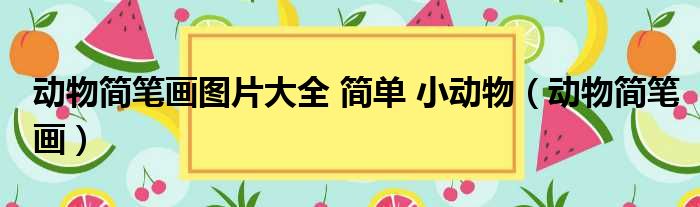 动物简笔画图片大全 简单 小动物（动物简笔画）